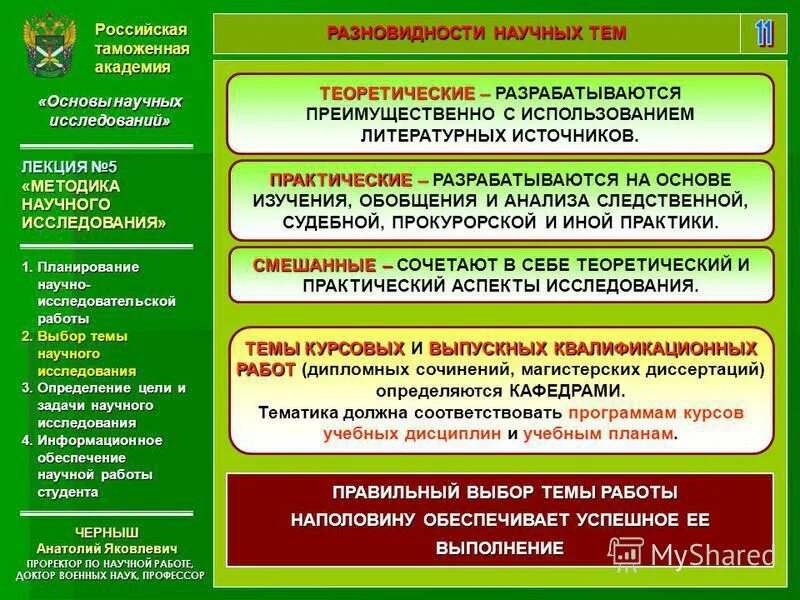 Российская таможенная академия

«Основы научных исследований»

ЛЕКЦИЯ №5 «МЕТОДИКА НАУЧНОГО ИССЛЕДОВАНИЯ»

1. Планирование научно-исследовательской работы
2. Выбор темы научного исследования
3. Определение цели и задачи научного исследования
4. Информационное обеспечение научной работы студента

ЧЕРНЫШ Анатолий Яковлевич
ПРОРЕКТОР ПО НАУЧНОЙ РАБОТЕ, ДОКТОР ВОЕННЫХ НАУК, ПРОФЕССОР

РАЗНОВИДНОСТИ НАУЧНЫХ ТЕМ

11

ТЕОРЕТИЧЕСКИЕ – РАЗРАБАТЫВАЮТСЯ ПРЕИМУЩЕСТВЕННО С ИСПОЛЬЗОВАНИЕМ ЛИТЕРАТУРНЫХ ИСТОЧНИКОВ.

ПРАКТИЧЕСКИЕ – РАЗРАБАТЫВАЮТСЯ НА ОСНОВЕ ИЗУЧЕНИЯ, ОБОБЩЕНИЯ И АНАЛИЗА СЛЕДСТВЕННОЙ, СУДЕБНОЙ, ПРОКУРОРСКОЙ И ИНОЙ ПРАКТИКИ.

СМЕШАННЫЕ – СОЧЕТАЮТ В СЕБЕ ТЕОРЕТИЧЕСКИЙ И ПРАКТИЧЕСКИЙ АСПЕКТЫ ИССЛЕДОВАНИЯ.

ТЕМЫ КУРСОВЫХ И ВЫПУСКНЫХ КВАЛИФИКАЦИОННЫХ РАБОТ (дипломных сочинений, магистерских диссертаций) определяются КАФЕДРАМИ.
Тематика должна соответствовать программам курсов учебных дисциплин и учебным планам.

ПРАВИЛЬНЫЙ ВЫБОР ТЕМЫ РАБОТЫ НАПОЛОВИНУ ОБЕСПЕЧИВАЕТ УСПЕШНОЕ ЕЕ ВЫПОЛНЕНИЕ

MyShared